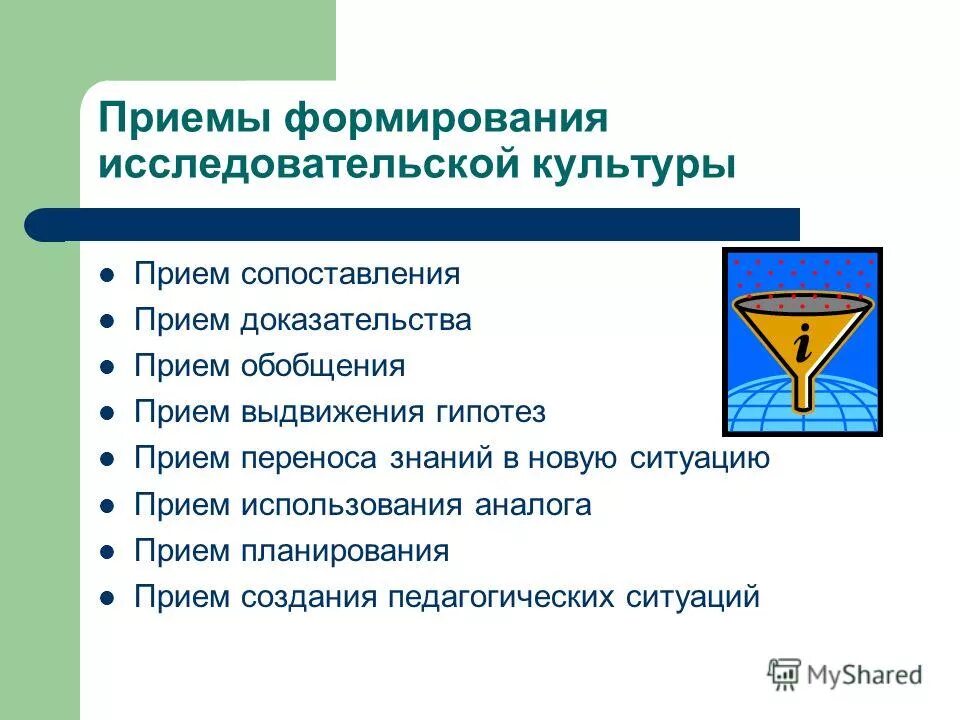 Приемы формирования исследовательской культуры

- Прием сопоставления
- Прием доказательства
- Прием обобщения
- Прием выдвижения гипотез
- Прием переноса знаний в новую ситуацию
- Прием использования аналога
- Прием планирования
- Прием создания педагогических ситуаций

i

MyShared